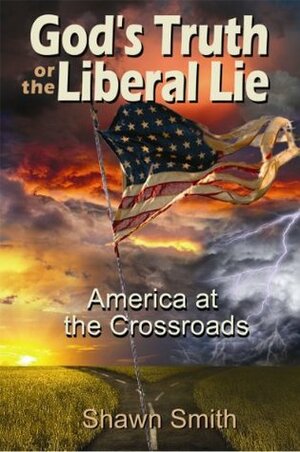 God's Truth
or the Liberal Lie

America at the Crossroads

Shawn Smith